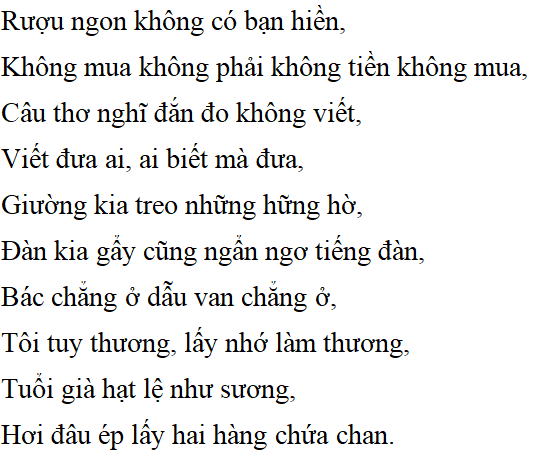 Rượu ngon không có bạn hiền,
Không mua không phải không tiền không mua,
Câu thơ nghĩ đắn đo không viết,
Viết đưa ai, ai biết mà đưa,
Giường kia treo những hững hờ,
Đàn kia gẩy cũng ngẩn ngơ tiếng đàn,
Bác chẳng ở dẫu van chẳng ở,
Tôi tuy thương, lấy nhớ làm thương,
Tuổi già hạt lệ như sương,
Hơi đâu ép lấy hai hàng chứa chan.